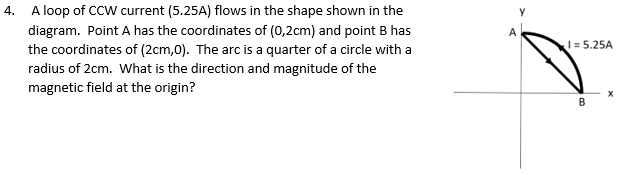 4. A loop of CCW current (5.25A) flows in the shape shown in the diagram. Point A has the coordinates of (0,2cm) and point B has the coordinates of (2cm,0). The arc is a quarter of a circle with a radius of 2cm. What is the direction and magnitude of the magnetic field at the origin?

y

A

I = 5.25A

B

x